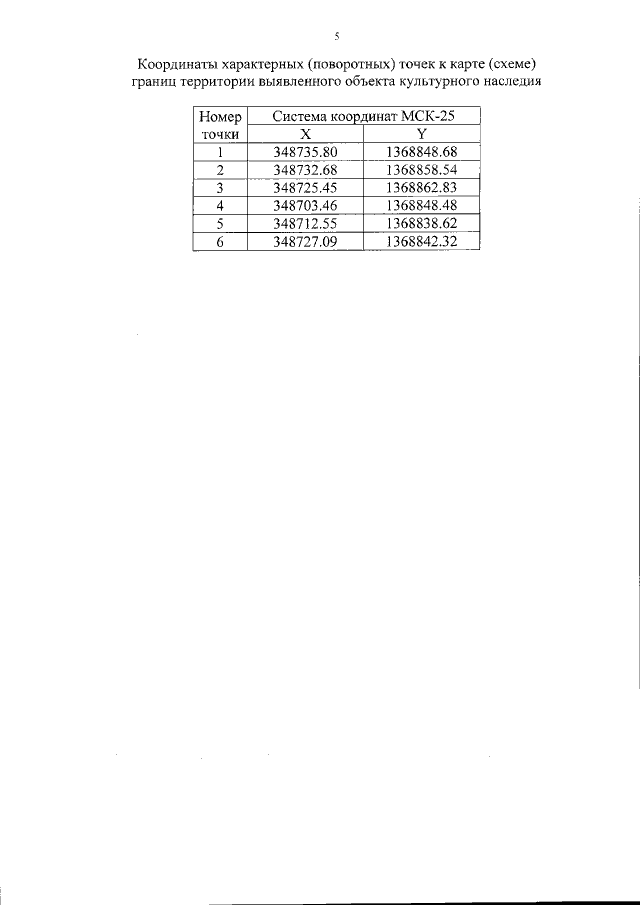 5

Координаты характерных (поворотных) точек к карте (схеме) границ территории выявленного объекта культурного наследия

| Номер точки | Система координат МСК-25 | |
|---|---|---|
| | X | Y |
| 1 | 348735.80 | 1368848.68 |
| 2 | 348732.68 | 1368858.54 |
| 3 | 348725.45 | 1368862.83 |
| 4 | 348703.46 | 1368848.48 |
| 5 | 348712.55 | 1368838.62 |
| 6 | 348727.09 | 1368842.32 |